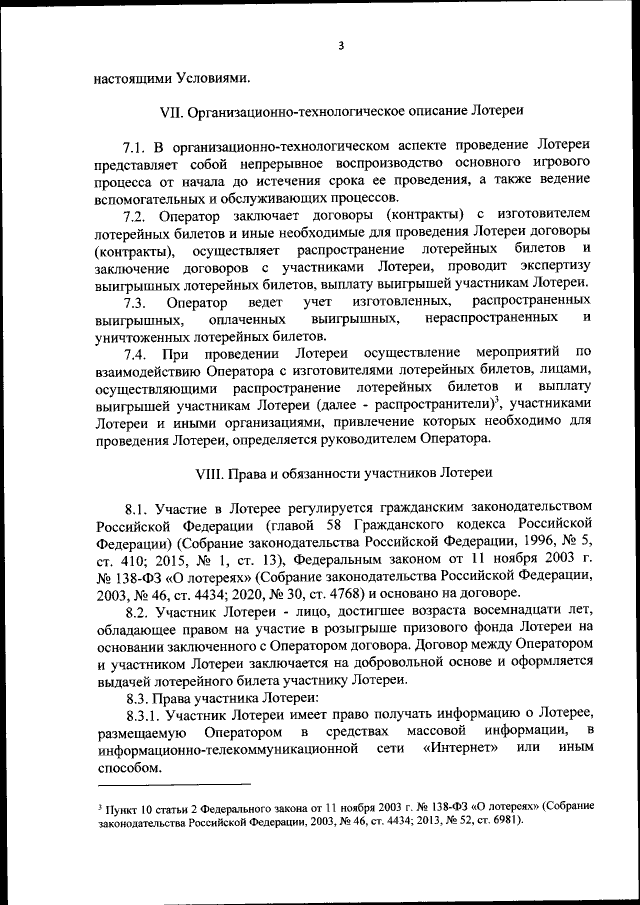 3

настоящими Условиями.

VII. Организационно-технологическое описание Лотереи

7.1. В организационно-технологическом аспекте проведение Лотереи представляет собой непрерывное воспроизводство основного игрового процесса от начала до истечения срока ее проведения, а также ведение вспомогательных и обслуживающих процессов.

7.2. Оператор заключает договоры (контракты) с изготовителем лотерейных билетов и иные необходимые для проведения Лотереи договоры (контракты), осуществляет распространение лотерейных билетов и заключение договоров с участниками Лотереи, проводит экспертизу выигрышных лотерейных билетов, выплату выигрышей участникам Лотереи.

7.3. Оператор ведет учет изготовленных, распространенных выигрышных, оплаченных выигрышных, нераспространенных и уничтоженных лотерейных билетов.

7.4. При проведении Лотереи осуществление мероприятий по взаимодействию Оператора с изготовителями лотерейных билетов, лицами, осуществляющими распространение лотерейных билетов и выплату выигрышей участникам Лотереи (далее - распространители)$^3$, участниками Лотереи и иными организациями, привлечение которых необходимо для проведения Лотереи, определяется руководителем Оператора.

VIII. Права и обязанности участников Лотереи

8.1. Участие в Лотерее регулируется гражданским законодательством Российской Федерации (главой 58 Гражданского кодекса Российской Федерации) (Собрание законодательства Российской Федерации, 1996, № 5, ст. 410; 2015, № 1, ст. 13), Федеральным законом от 11 ноября 2003 г. № 138-ФЗ «О лотереях» (Собрание законодательства Российской Федерации, 2003, № 46, ст. 4434; 2020, № 30, ст. 4768) и основано на договоре.

8.2. Участник Лотереи - лицо, достигшее возраста восемнадцати лет, обладающее правом на участие в розыгрыше призового фонда Лотереи на основании заключенного с Оператором договора. Договор между Оператором и участником Лотереи заключается на добровольной основе и оформляется выдачей лотерейного билета участнику Лотереи.

8.3. Права участника Лотереи:

8.3.1. Участник Лотереи имеет право получать информацию о Лотерее, размещаемую Оператором в средствах массовой информации, в информационно-телекоммуникационной сети «Интернет» или иным способом.

$^3$ Пункт 10 статьи 2 Федерального закона от 11 ноября 2003 г. № 138-ФЗ «О лотереях» (Собрание законодательства Российской Федерации, 2003, № 46, ст. 4434; 2013, № 52, ст. 6981).